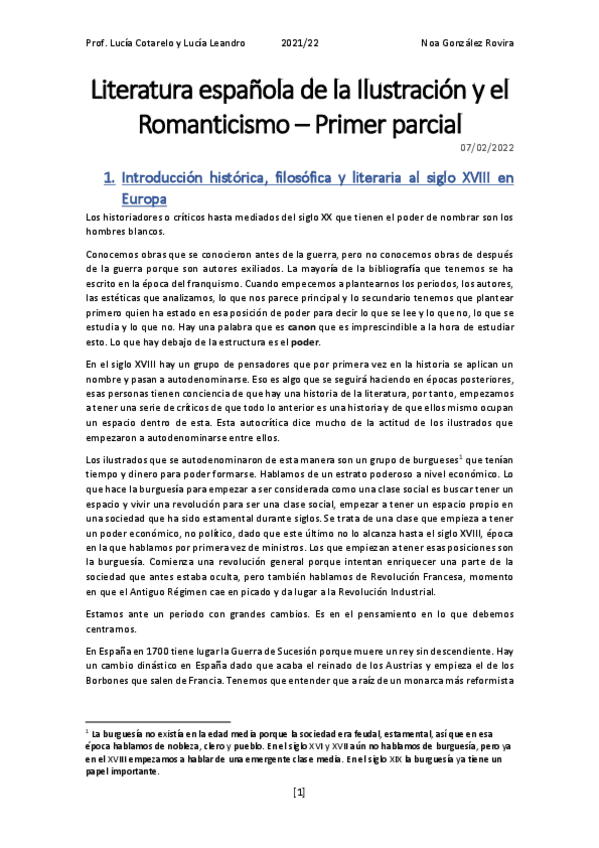 Prof. Lucía Cotarelo y Lucía Leandro 2021/22 Noa González Rovira

Literatura española de la Ilustración y el Romanticismo – Primer parcial

07/02/2022

1. Introducción histórica, filosófica y literaria al siglo XVIII en Europa

Los historiadores o críticos hasta mediados del siglo XX que tienen el poder de nombrar son los hombres blancos.

Conocemos obras que se conocieron antes de la guerra, pero no conocemos obras de después de la guerra porque son autores exiliados. La mayoría de la bibliografía que tenemos se ha escrito en la época del franquismo. Cuando empecemos a plantearnos los periodos, los autores, las estéticas que analizamos, lo que nos parece principal y lo secundario tenemos que plantear primero quien ha estado en esa posición de poder para decir lo que se lee y lo que no, lo que se estudia y lo que no. Hay una palabra que es canon que es imprescindible a la hora de estudiar esto. Lo que hay debajo de la estructura es el poder.

En el siglo XVIII hay un grupo de pensadores que por primera vez en la historia se aplican un nombre y pasan a autodenominarse. Eso es algo que se seguirá haciendo en épocas posteriores, esas personas tienen conciencia de que hay una historia de la literatura, por tanto, empezamos a tener una serie de críticos de que todo lo anterior es una historia y de que ellos mismo ocupan un espacio dentro de esta. Esta autocrítica dice mucho de la actitud de los ilustrados que empezaron a autodenominarse entre ellos.

Los ilustrados que se autodenominaron de esta manera son un grupo de burgueses$^1$ que tenían tiempo y dinero para poder formarse. Hablamos de un estrato poderoso a nivel económico. Lo que hace la burguesía para empezar a ser considerada como una clase social es buscar tener un espacio y vivir una revolución para ser una clase social, empezar a tener un espacio propio en una sociedad que ha sido estamental durante siglos. Se trata de una clase que empieza a tener un poder económico, no político, dado que este último no lo alcanza hasta el siglo XVIII, época en la que hablamos por primera vez de ministros. Los que empiezan a tener esas posiciones son la burguesía. Comienza una revolución general porque intentan enriquecer una parte de la sociedad que antes estaba oculta, pero también hablamos de Revolución Francesa, momento en que el Antiguo Régimen cae en picado y da lugar a la Revolución Industrial.

Estamos ante un periodo con grandes cambios. Es en el pensamiento en lo que debemos centrarnos.

En España en 1700 tiene lugar la Guerra de Sucesión porque muere un rey sin descendiente. Hay un cambio dinástico en España dado que acaba el reinado de los Austrias y empieza el de los Borbones que salen de Francia. Tenemos que entender que a raíz de un monarca más reformista

$^1$ La burguesía no existía en la edad media porque la sociedad era feudal, estamental, así que en esa época hablamos de nobleza, clero y pueblo. En el siglo XVI y XVII aún no hablamos de burguesía, pero ya en el XVIII empezamos a hablar de una emergente clase media. En el siglo XIX la burguesía ya tiene un papel importante.

[1]